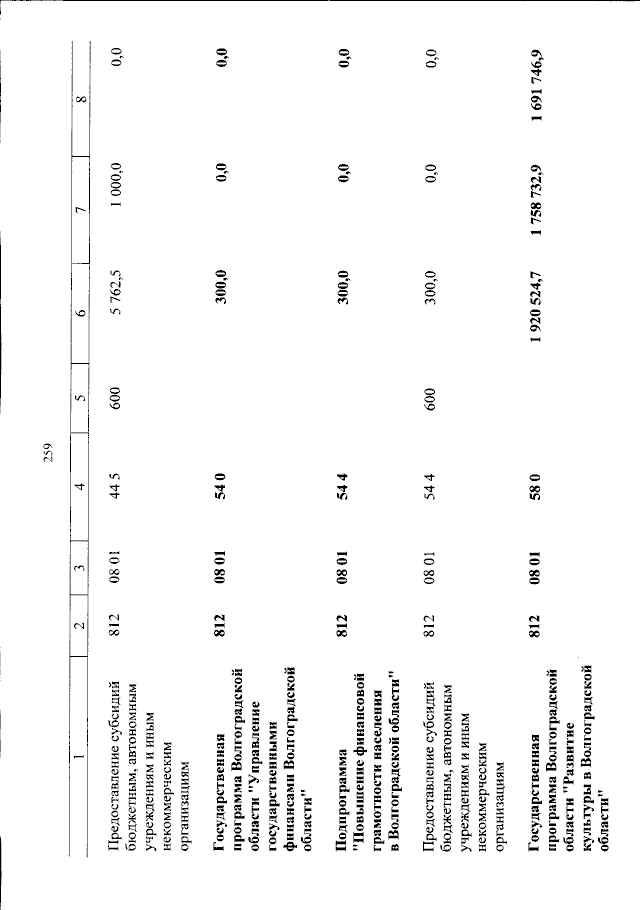 259

| 1 | 2 | 3 | 4 | 5 | 6 | 7 | 8 |
|---|---|---|---|---|---|---|---|
| Предоставление субсидий бюджетным, автономным учреждениям и иным некоммерческим организациям | 812 | 08 01 | 44 5 | 600 | 5 762,5 | 1 000,0 | 0,0 |
| Государственная программа Волгоградской области "Управление государственными финансами Волгоградской области" | 812 | 08 01 | 54 0 | | 300,0 | 0,0 | 0,0 |
| Подпрограмма "Повышение финансовой грамотности населения в Волгоградской области" | 812 | 08 01 | 54 4 | | 300,0 | 0,0 | 0,0 |
| Предоставление субсидий бюджетным, автономным учреждениям и иным некоммерческим организациям | 812 | 08 01 | 54 4 | 600 | 300,0 | 0,0 | 0,0 |
| Государственная программа Волгоградской области "Развитие культуры в Волгоградской области" | 812 | 08 01 | 58 0 | | 1 920 524,7 | 1 758 732,9 | 1 691 746,9 |